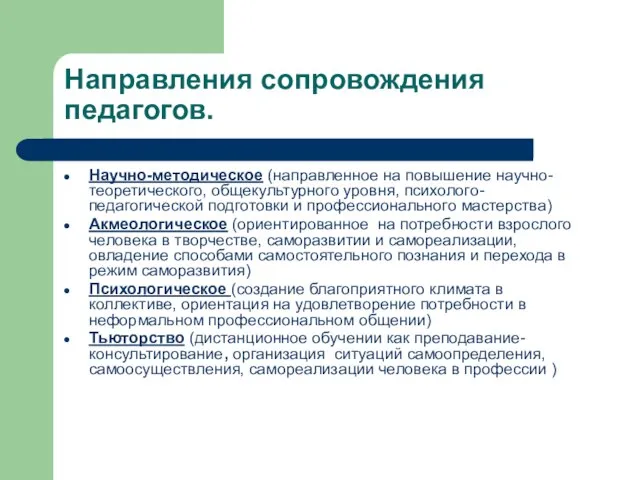 Направления сопровождения педагогов.

- Научно-методическое (направленное на повышение научно-теоретического, общекультурного уровня, психолого-педагогической подготовки и профессионального мастерства)
- Акмеологическое (ориентированное на потребности взрослого человека в творчестве, саморазвитии и самореализации, овладение способами самостоятельного познания и перехода в режим саморазвития)
- Психологическое (создание благоприятного климата в коллективе, ориентация на удовлетворение потребности в неформальном профессиональном общении)
- Тьюторство (дистанционное обучении как преподавание-консультирование, организация ситуаций самоопределения, самоосуществления, самореализации человека в профессии )